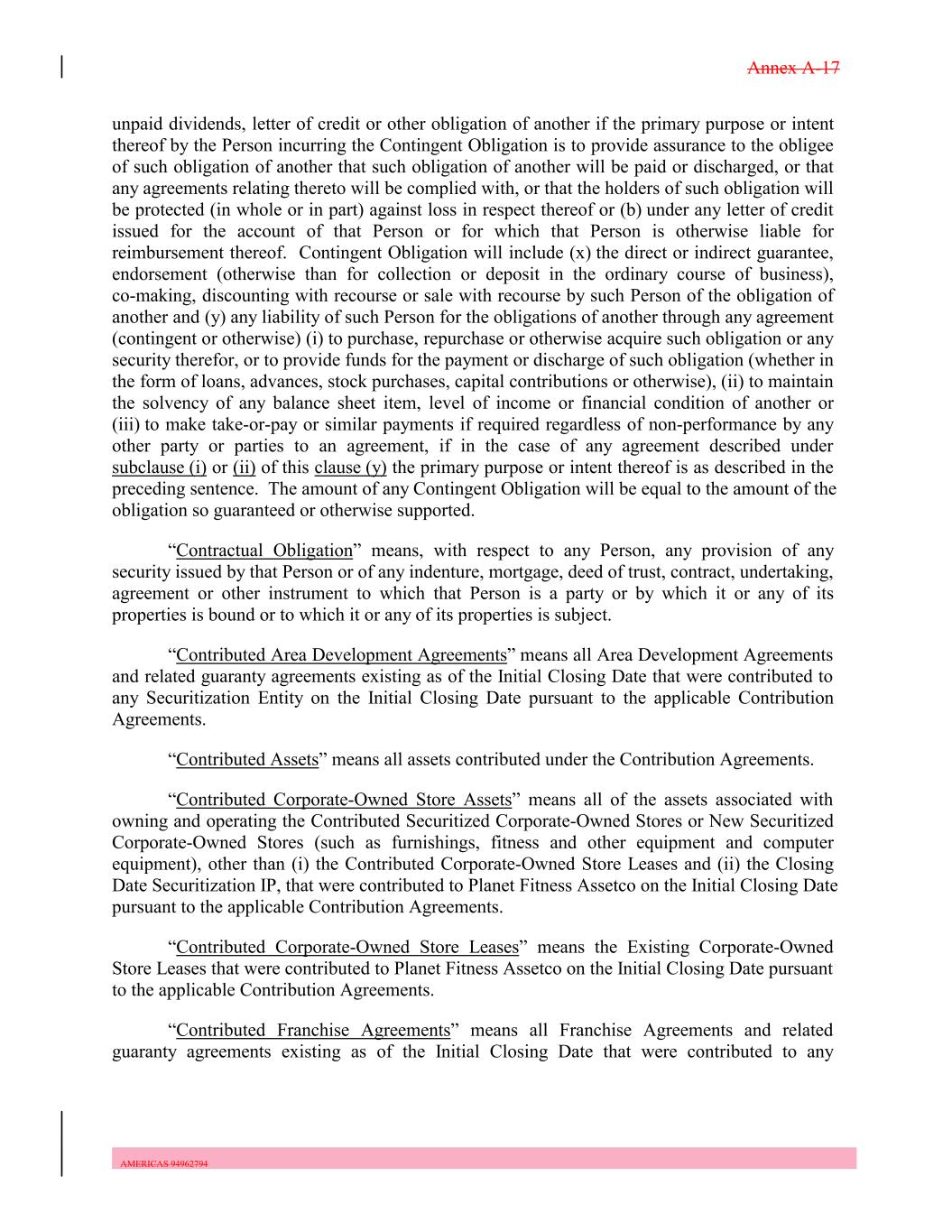 Annex A-17

unpaid dividends, letter of credit or other obligation of another if the primary purpose or intent thereof by the Person incurring the Contingent Obligation is to provide assurance to the obligee of such obligation of another that such obligation of another will be paid or discharged, or that any agreements relating thereto will be complied with, or that the holders of such obligation will be protected (in whole or in part) against loss in respect thereof or (b) under any letter of credit issued for the account of that Person or for which that Person is otherwise liable for reimbursement thereof. Contingent Obligation will include (x) the direct or indirect guarantee, endorsement (otherwise than for collection or deposit in the ordinary course of business), co-making, discounting with recourse or sale with recourse by such Person of the obligation of another and (y) any liability of such Person for the obligations of another through any agreement (contingent or otherwise) (i) to purchase, repurchase or otherwise acquire such obligation or any security therefor, or to provide funds for the payment or discharge of such obligation (whether in the form of loans, advances, stock purchases, capital contributions or otherwise), (ii) to maintain the solvency of any balance sheet item, level of income or financial condition of another or (iii) to make take-or-pay or similar payments if required regardless of non-performance by any other party or parties to an agreement, if in the case of any agreement described under subclause (i) or (ii) of this clause (y) the primary purpose or intent thereof is as described in the preceding sentence. The amount of any Contingent Obligation will be equal to the amount of the obligation so guaranteed or otherwise supported.

“Contractual Obligation” means, with respect to any Person, any provision of any security issued by that Person or of any indenture, mortgage, deed of trust, contract, undertaking, agreement or other instrument to which that Person is a party or by which it or any of its properties is bound or to which it or any of its properties is subject.

“Contributed Area Development Agreements” means all Area Development Agreements and related guaranty agreements existing as of the Initial Closing Date that were contributed to any Securitization Entity on the Initial Closing Date pursuant to the applicable Contribution Agreements.

“Contributed Assets” means all assets contributed under the Contribution Agreements.

“Contributed Corporate-Owned Store Assets” means all of the assets associated with owning and operating the Contributed Securitized Corporate-Owned Stores or New Securitized Corporate-Owned Stores (such as furnishings, fitness and other equipment and computer equipment), other than (i) the Contributed Corporate-Owned Store Leases and (ii) the Closing Date Securitization IP, that were contributed to Planet Fitness Assetco on the Initial Closing Date pursuant to the applicable Contribution Agreements.

“Contributed Corporate-Owned Store Leases” means the Existing Corporate-Owned Store Leases that were contributed to Planet Fitness Assetco on the Initial Closing Date pursuant to the applicable Contribution Agreements.

“Contributed Franchise Agreements” means all Franchise Agreements and related guaranty agreements existing as of the Initial Closing Date that were contributed to any

AMERICAS 94962794